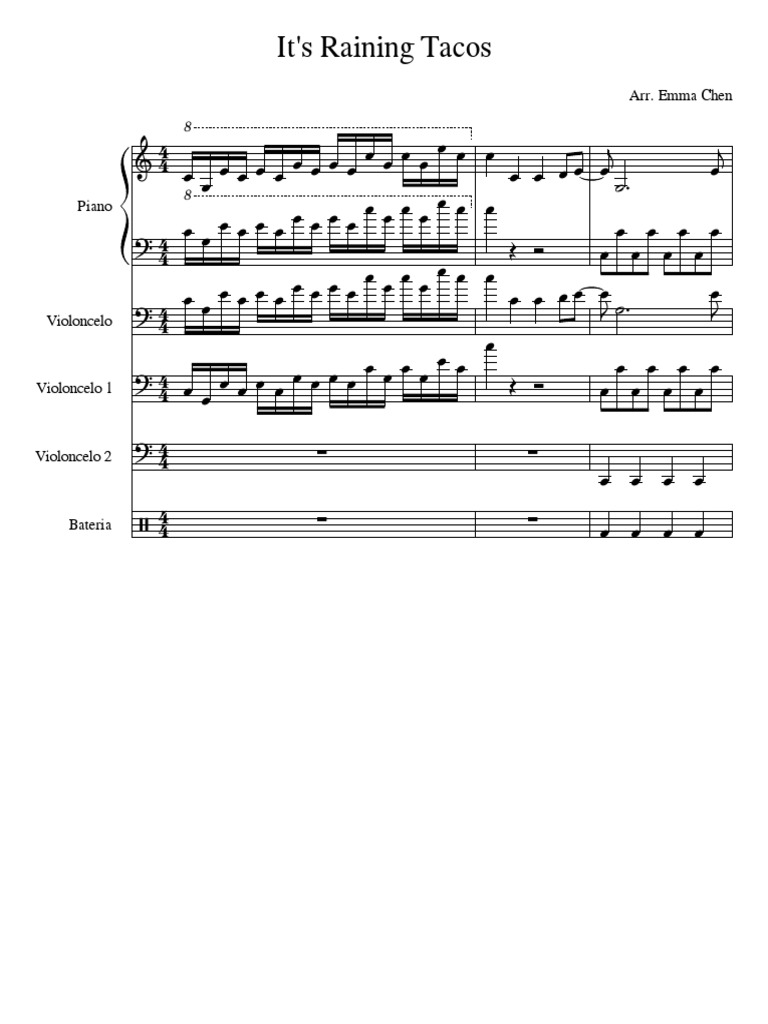 It's Raining Tacos

Arr. Emma Chen

8

8

Piano

Violoncelo

Violoncelo 1

Violoncelo 2

Bateria